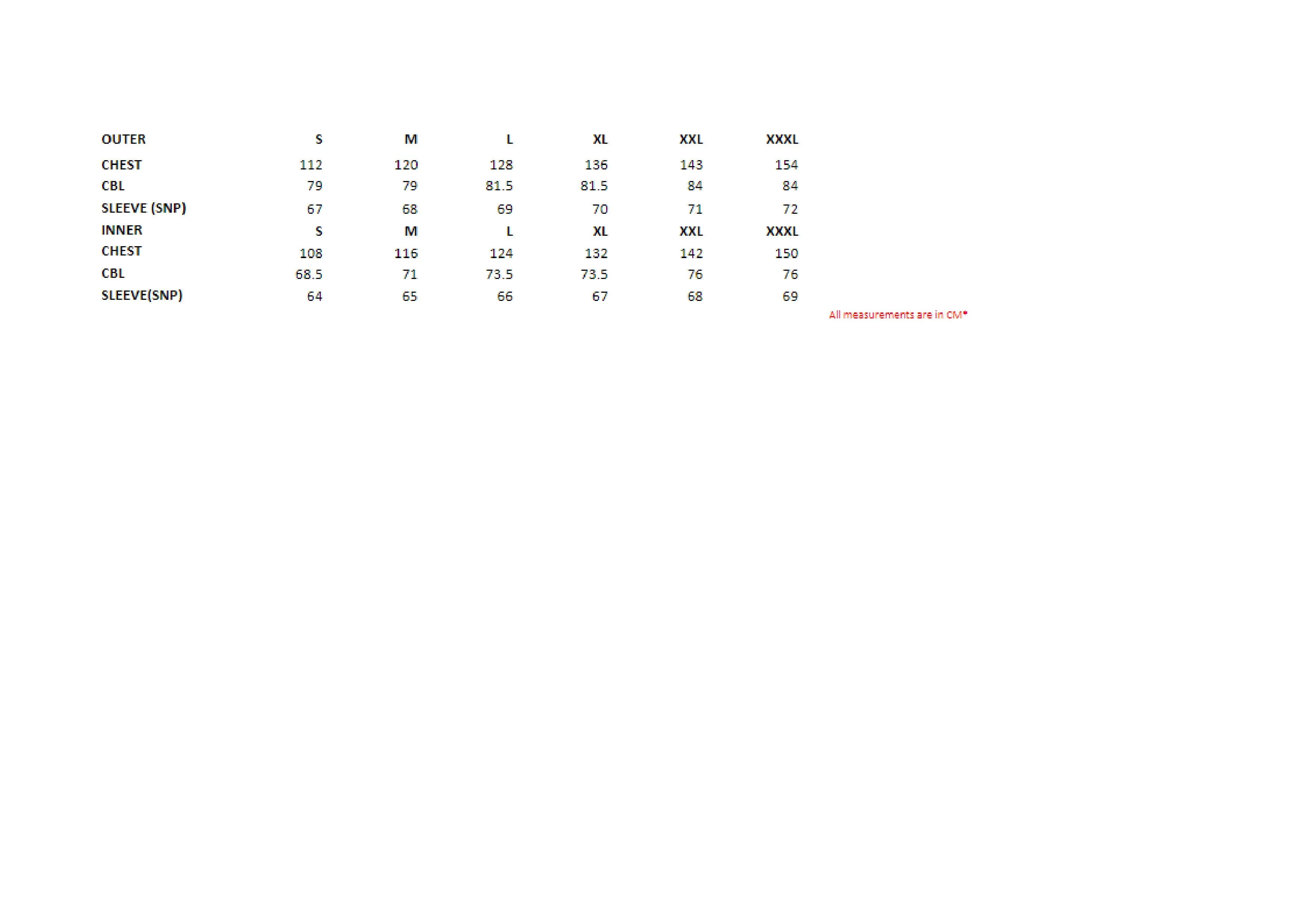 | OUTER | S | M | L | XL | XXL | XXXL |
|---|---|---|---|---|---|---|
| CHEST | 112 | 120 | 128 | 136 | 143 | 154 |
| CBL | 79 | 79 | 81.5 | 81.5 | 84 | 84 |
| SLEEVE (SNP) | 67 | 68 | 69 | 70 | 71 | 72 |
| INNER | S | M | L | XL | XXL | XXXL |
| CHEST | 108 | 116 | 124 | 132 | 142 | 150 |
| CBL | 68.5 | 71 | 73.5 | 73.5 | 76 | 76 |
| SLEEVE(SNP) | 64 | 65 | 66 | 67 | 68 | 69 |

All measurements are in CM*